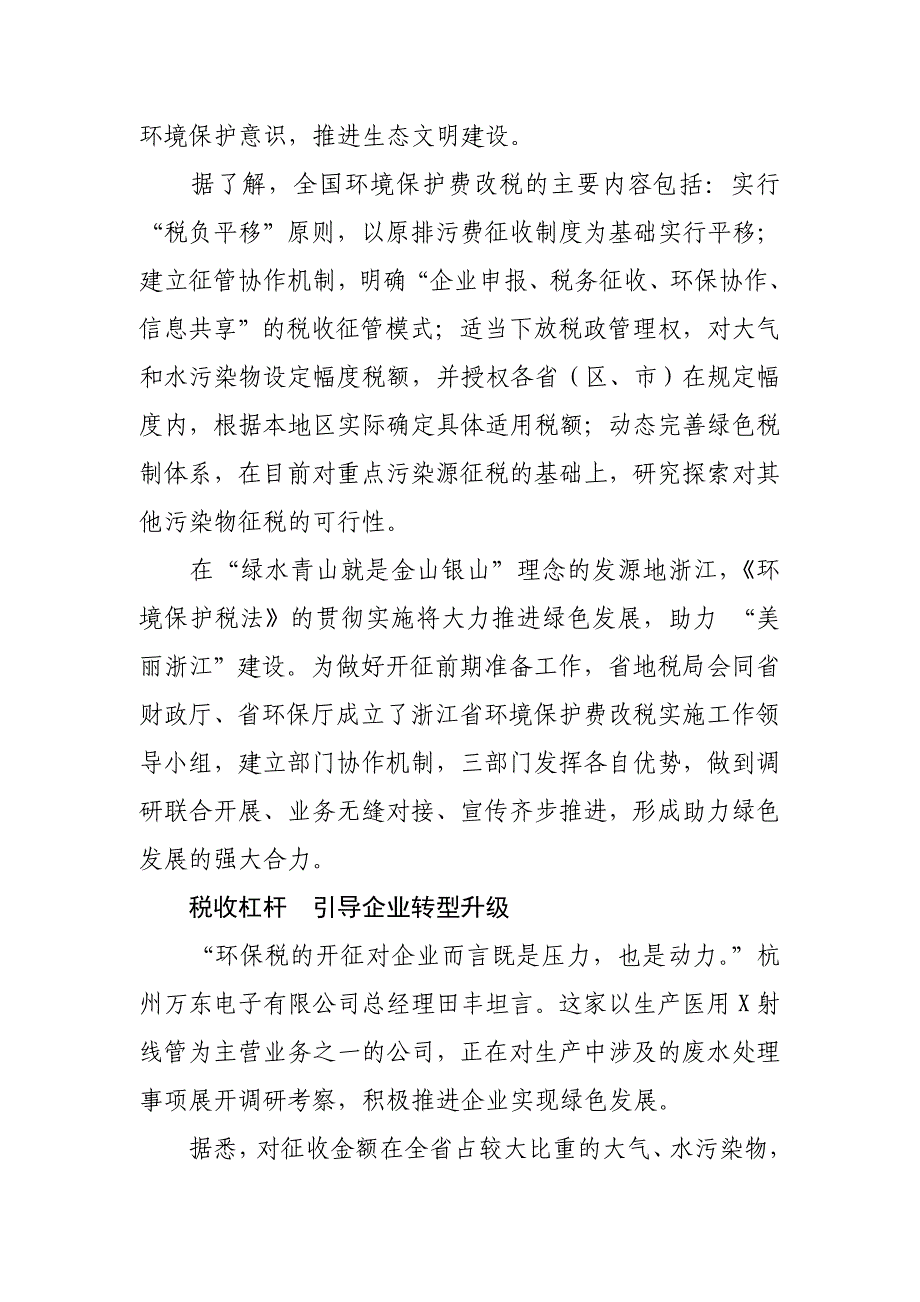 环境保护意识，推进生态文明建设。

据了解，全国环境保护费改税的主要内容包括：实行“税负平移”原则，以原排污费征收制度为基础实行平移；建立征管协作机制，明确“企业申报、税务征收、环保协作、信息共享”的税收征管模式；适当下放税政管理权，对大气和水污染物设定幅度税额，并授权各省（区、市）在规定幅度内，根据本地区实际确定具体适用税额；动态完善绿色税制体系，在目前对重点污染源征税的基础上，研究探索对其他污染物征税的可行性。

在“绿水青山就是金山银山”理念的发源地浙江，《环境保护税法》的贯彻实施将大力推进绿色发展，助力 “美丽浙江”建设。为做好开征前期准备工作，省地税局会同省财政厅、省环保厅成立了浙江省环境保护费改税实施工作领导小组，建立部门协作机制，三部门发挥各自优势，做到调研联合开展、业务无缝对接、宣传齐步推进，形成助力绿色发展的强大合力。

税收杠杆　引导企业转型升级

“环保税的开征对企业而言既是压力，也是动力。”杭州万东电子有限公司总经理田丰坦言。这家以生产医用X射线管为主营业务之一的公司，正在对生产中涉及的废水处理事项展开调研考察，积极推进企业实现绿色发展。

据悉，对征收金额在全省占较大比重的大气、水污染物，